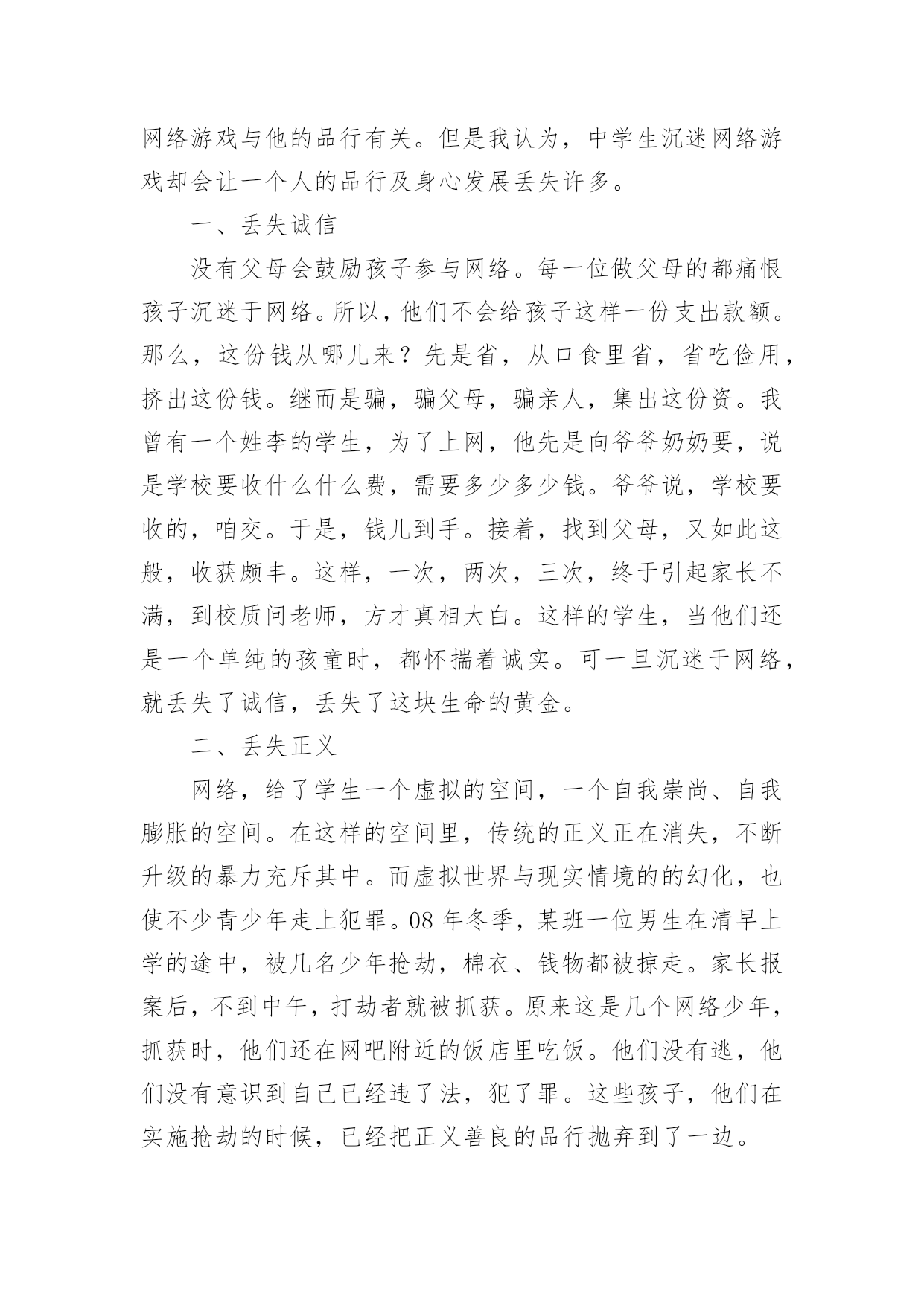 网络游戏与他的品行有关。但是我认为，中学生沉迷网络游戏却会让一个人的品行及身心发展丢失许多。

一、丢失诚信

没有父母会鼓励孩子参与网络。每一位做父母的都痛恨孩子沉迷于网络。所以，他们不会给孩子这样一份支出款额。那么，这份钱从哪儿来？先是省，从口食里省，省吃俭用，挤出这份钱。继而是骗，骗父母，骗亲人，集出这份资。我曾有一个姓李的学生，为了上网，他先是向爷爷奶奶要，说是学校要收什么什么费，需要多少多少钱。爷爷说，学校要收的，咱交。于是，钱儿到手。接着，找到父母，又如此这般，收获颇丰。这样，一次，两次，三次，终于引起家长不满，到校质问老师，方才真相大白。这样的学生，当他们还是一个单纯的孩童时，都怀揣着诚实。可一旦沉迷于网络，就丢失了诚信，丢失了这块生命的黄金。

二、丢失正义

网络，给了学生一个虚拟的空间，一个自我崇尚、自我膨胀的空间。在这样的空间里，传统的正义正在消失，不断升级的暴力充斥其中。而虚拟世界与现实情境的的幻化，也使不少青少年走上犯罪。08 年冬季，某班一位男生在清早上学的途中，被几名少年抢劫，棉衣、钱物都被掠走。家长报案后，不到中午，打劫者就被抓获。原来这是几个网络少年，抓获时，他们还在网吧附近的饭店里吃饭。他们没有逃，他们没有意识到自己已经违了法，犯了罪。这些孩子，他们在实施抢劫的时候，已经把正义善良的品行抛弃到了一边。